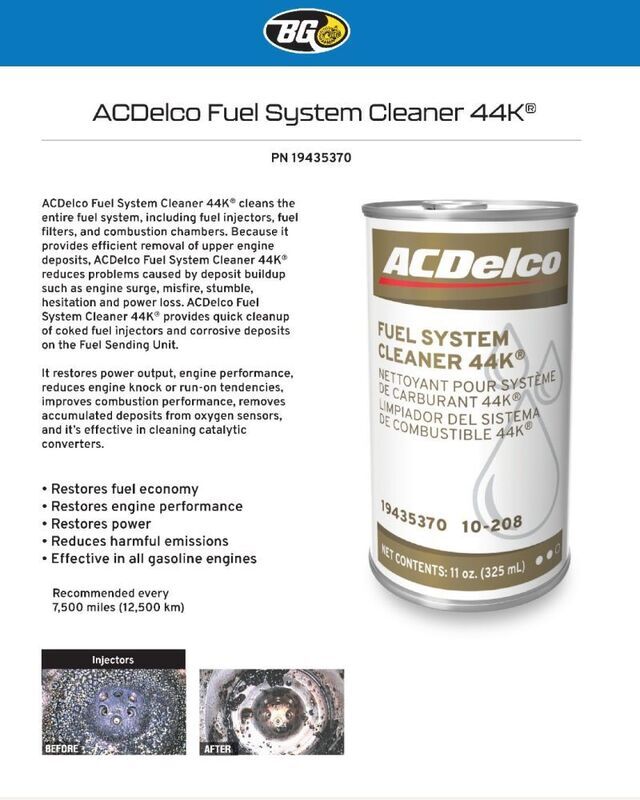 BG

ACDelco Fuel System Cleaner 44K®

PN 19435370

ACDelco Fuel System Cleaner 44K® cleans the entire fuel system, including fuel injectors, fuel filters, and combustion chambers. Because it provides efficient removal of upper engine deposits, ACDelco Fuel System Cleaner 44K® reduces problems caused by deposit buildup such as engine surge, misfire, stumble, hesitation and power loss. ACDelco Fuel System Cleaner 44K® provides quick cleanup of coked fuel injectors and corrosive deposits on the Fuel Sending Unit.

It restores power output, engine performance, reduces engine knock or run-on tendencies, improves combustion performance, removes accumulated deposits from oxygen sensors, and it's effective in cleaning catalytic converters.

• Restores fuel economy
• Restores engine performance
• Restores power
• Reduces harmful emissions
• Effective in all gasoline engines

Recommended every 7,500 miles (12,500 km)

Injectors

BEFORE

AFTER

ACDelco

FUEL SYSTEM CLEANER 44K®
NETTOYANT POUR SYSTÈME DE CARBURANT 44K®
LIMPIADOR DEL SISTEMA DE COMBUSTIBLE 44K®

19435370 10-208

NET CONTENTS: 11 oz. (325 mL)